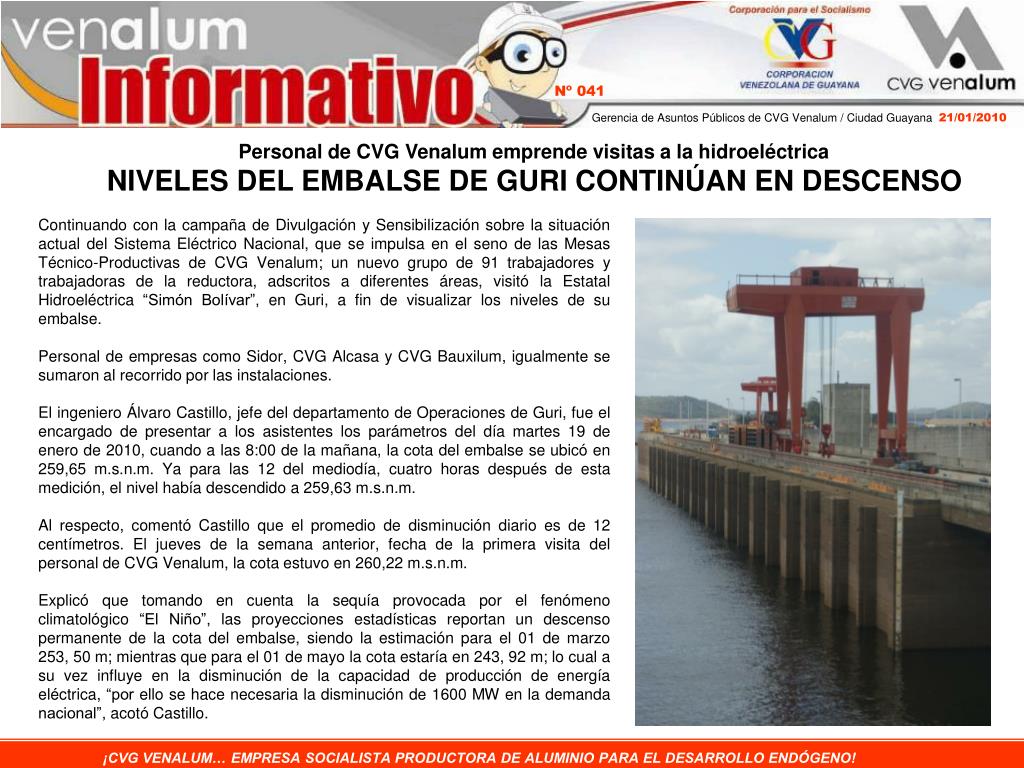 venalum Informativo

Nº 041

Corporación para el Socialismo

CVG
CORPORACION VENEZOLANA DE GUAYANA

CVG venalum

Gerencia de Asuntos Públicos de CVG Venalum / Ciudad Guayana 21/01/2010

Personal de CVG Venalum emprende visitas a la hidroeléctrica
NIVELES DEL EMBALSE DE GURI CONTINÚAN EN DESCENSO

Continuando con la campaña de Divulgación y Sensibilización sobre la situación actual del Sistema Eléctrico Nacional, que se impulsa en el seno de las Mesas Técnico-Productivas de CVG Venalum; un nuevo grupo de 91 trabajadores y trabajadoras de la reductora, adscritos a diferentes áreas, visitó la Estatal Hidroeléctrica “Simón Bolívar”, en Guri, a fin de visualizar los niveles de su embalse.

Personal de empresas como Sidor, CVG Alcasa y CVG Bauxilum, igualmente se sumaron al recorrido por las instalaciones.

El ingeniero Álvaro Castillo, jefe del departamento de Operaciones de Guri, fue el encargado de presentar a los asistentes los parámetros del día martes 19 de enero de 2010, cuando a las 8:00 de la mañana, la cota del embalse se ubicó en 259,65 m.s.n.m. Ya para las 12 del mediodía, cuatro horas después de esta medición, el nivel había descendido a 259,63 m.s.n.m.

Al respecto, comentó Castillo que el promedio de disminución diario es de 12 centímetros. El jueves de la semana anterior, fecha de la primera visita del personal de CVG Venalum, la cota estuvo en 260,22 m.s.n.m.

Explicó que tomando en cuenta la sequía provocada por el fenómeno climatológico “El Niño”, las proyecciones estadísticas reportan un descenso permanente de la cota del embalse, siendo la estimación para el 01 de marzo 253, 50 m; mientras que para el 01 de mayo la cota estaría en 243, 92 m; lo cual a su vez influye en la disminución de la capacidad de producción de energía eléctrica, “por ello se hace necesaria la disminución de 1600 MW en la demanda nacional”, acotó Castillo.

¡CVG VENALUM… EMPRESA SOCIALISTA PRODUCTORA DE ALUMINIO PARA EL DESARROLLO ENDÓGENO!